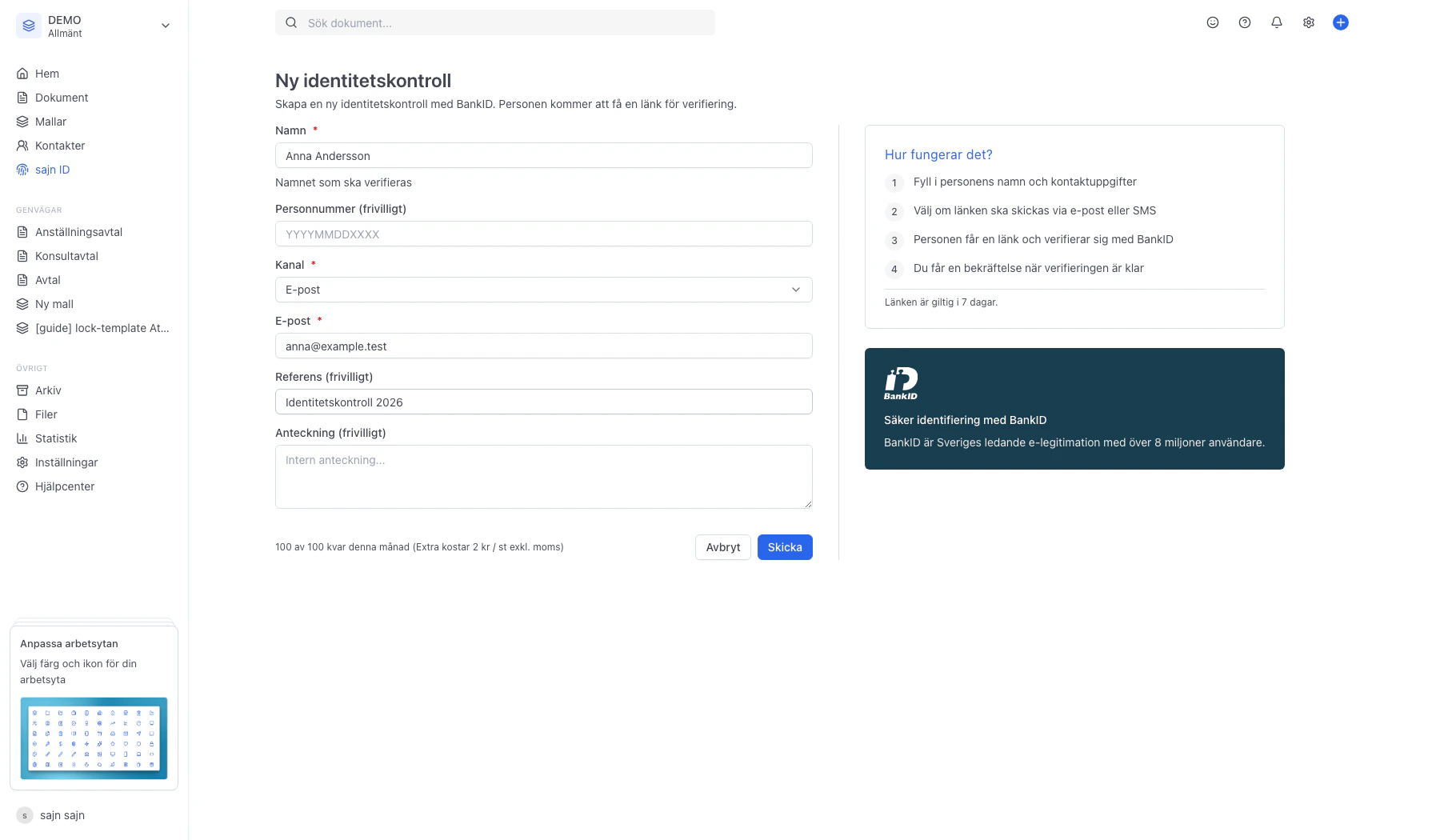 DEMO
Allmänt

Hem
Dokument
Mallar
Kontakter
sajn ID

GENVÄGAR
Anställningsavtal
Konsultavtal
Avtal
Ny mall
[guide] lock-template At...

ÖVRIGT
Arkiv
Filer
Statistik
Inställningar
Hjälpcenter

Anpassa arbetsytan
Välj färg och ikon för din arbetsyta

s sajn sajn

Sök dokument...

Ny identitetskontroll
Skapa en ny identitetskontroll med BankID. Personen kommer att få en länk för verifiering.

Namn *
Anna Andersson
Namnet som ska verifieras

Personnummer (frivilligt)
YYYYMMDDXXXX

Kanal *
E-post

E-post *
anna@example.test

Referens (frivilligt)
Identitetskontroll 2026

Anteckning (frivilligt)
Intern anteckning...

100 av 100 kvar denna månad (Extra kostar 2 kr / st exkl. moms)
Avbryt
Skicka

Hur fungerar det?
1 Fyll i personens namn och kontaktuppgifter
2 Välj om länken ska skickas via e-post eller SMS
3 Personen får en länk och verifierar sig med BankID
4 Du får en bekräftelse när verifieringen är klar
Länken är giltig i 7 dagar.

BankID
Säker identifiering med BankID
BankID är Sveriges ledande e-legitimation med över 8 miljoner användare.